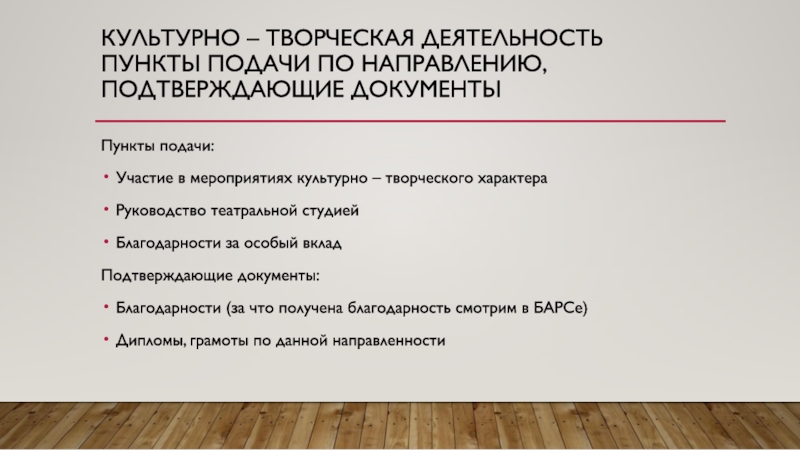 КУЛЬТУРНО – ТВОРЧЕСКАЯ ДЕЯТЕЛЬНОСТЬ ПУНКТЫ ПОДАЧИ ПО НАПРАВЛЕНИЮ, ПОДТВЕРЖДАЮЩИЕ ДОКУМЕНТЫ

Пункты подачи:

• Участие в мероприятиях культурно – творческого характера

• Руководство театральной студией

• Благодарности за особый вклад

Подтверждающие документы:

• Благодарности (за что получена благодарность смотрим в БАРСе)

• Дипломы, грамоты по данной направленности